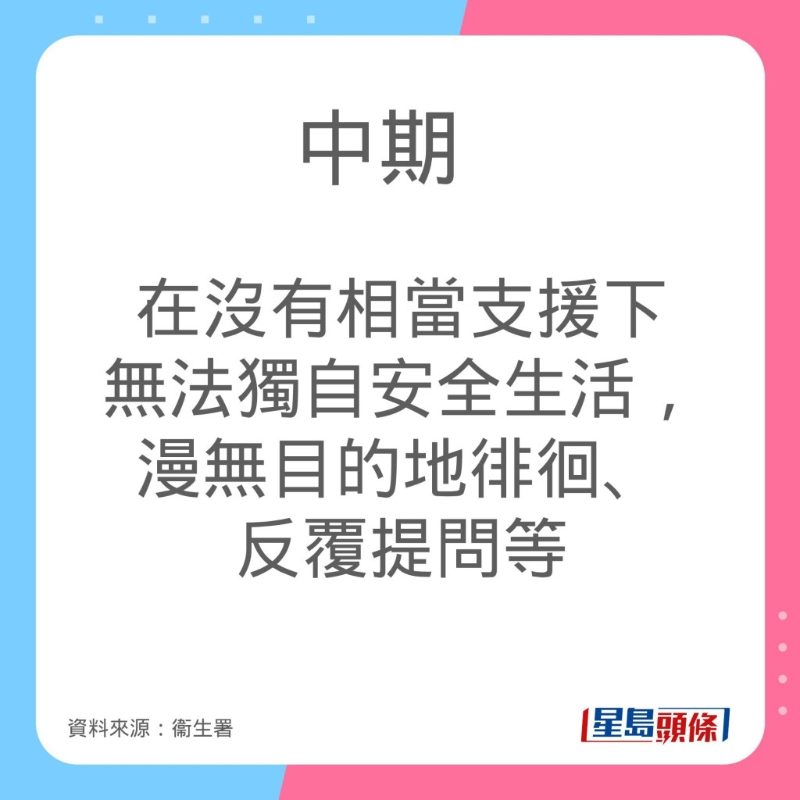 中期

在沒有相當支援下無法獨自安全生活，漫無目的地徘徊、反覆提問等

資料來源：衞生署

星島頭條